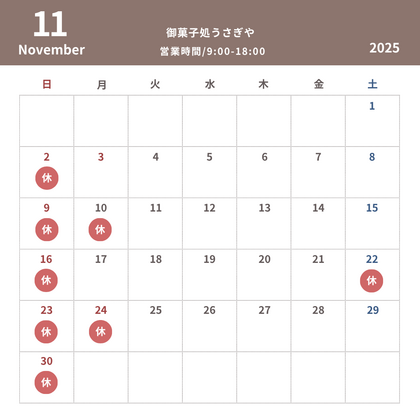 11
November

御菓子処うさぎや
営業時間/9:00-18:00

2025

| 日 | 月 | 火 | 水 | 木 | 金 | 土 |
|---|---|---|---|---|---|---|
| | | | | | | 1 |
| 2 休 | 3 | 4 | 5 | 6 | 7 | 8 |
| 9 休 | 10 休 | 11 | 12 | 13 | 14 | 15 |
| 16 休 | 17 | 18 | 19 | 20 | 21 | 22 休 |
| 23 休 | 24 休 | 25 | 26 | 27 | 28 | 29 |
| 30 休 | | | | | | |